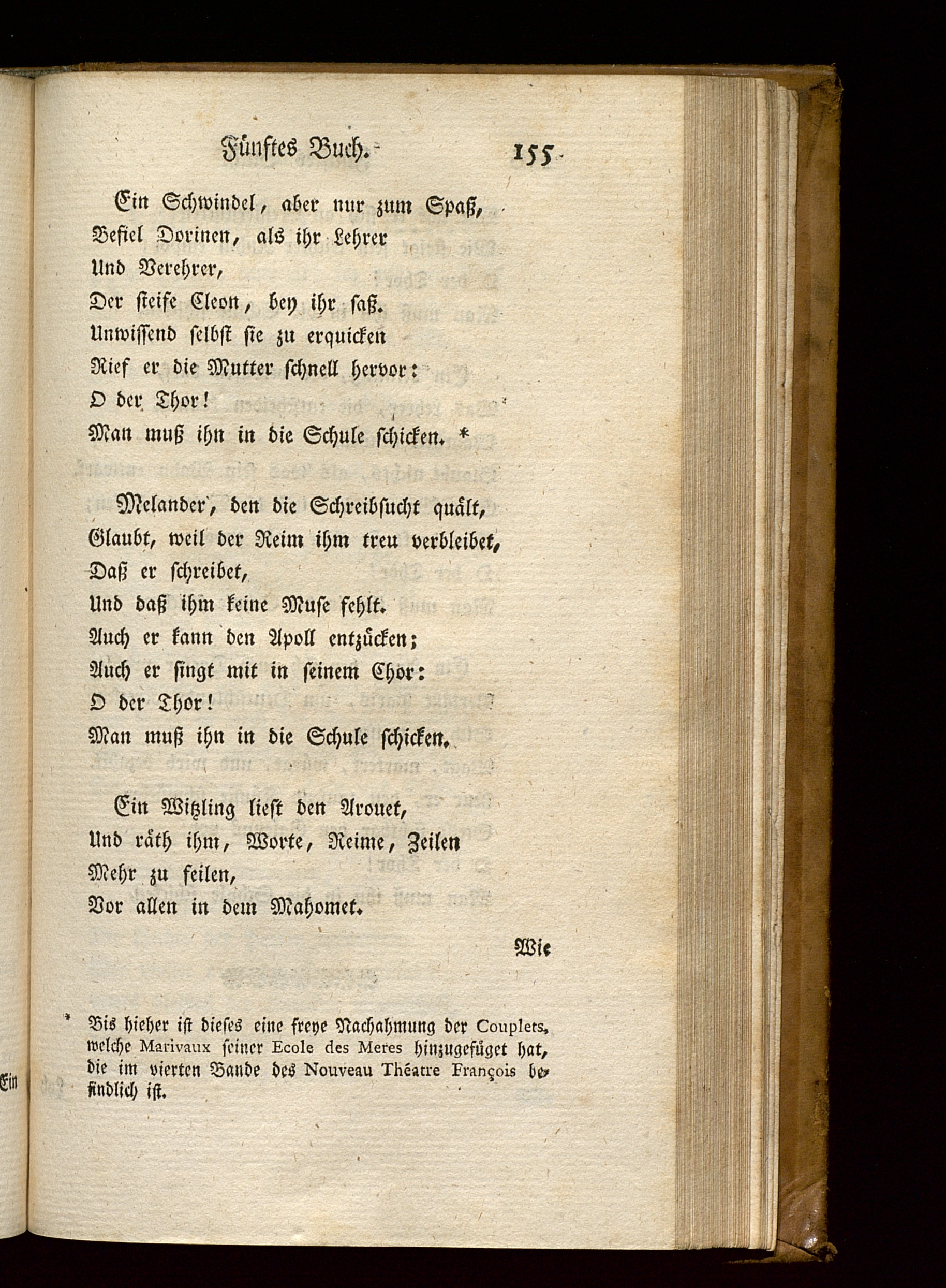 Fünftes Buch. 155

Ein Schwindel, aber nur zum Spaß,
Befiel Dorinen, als ihr Lehrer
Und Verehrer,
Der steife Cleon, bey ihr saß.
Unwissend selbst sie zu erquicken
Rief er die Mutter schnell hervor:
O der Thor!
Man muß ihn in die Schule schicken. *

Melander, den die Schreibsucht quält,
Glaubt, weil der Reim ihm treu verbleibet,
Daß er schreibet,
Und daß ihm keine Muse fehlt.
Auch er kann den Apoll entzücken;
Auch er singt mit in seinem Chor:
O der Thor!
Man muß ihn in die Schule schicken.

Ein Witzling liest den Arouet,
Und räth ihm, Worte, Reime, Zeilen
Mehr zu feilen,
Vor allen in dem Mahomet.

Wie

* Bis hieher ist dieses eine freye Nachahmung der Couplets, welche Marivaux seiner Ecole des Meres hinzugefüget hat, die im vierten Bande des Nouveau Théatre François befindlich ist.

Ein